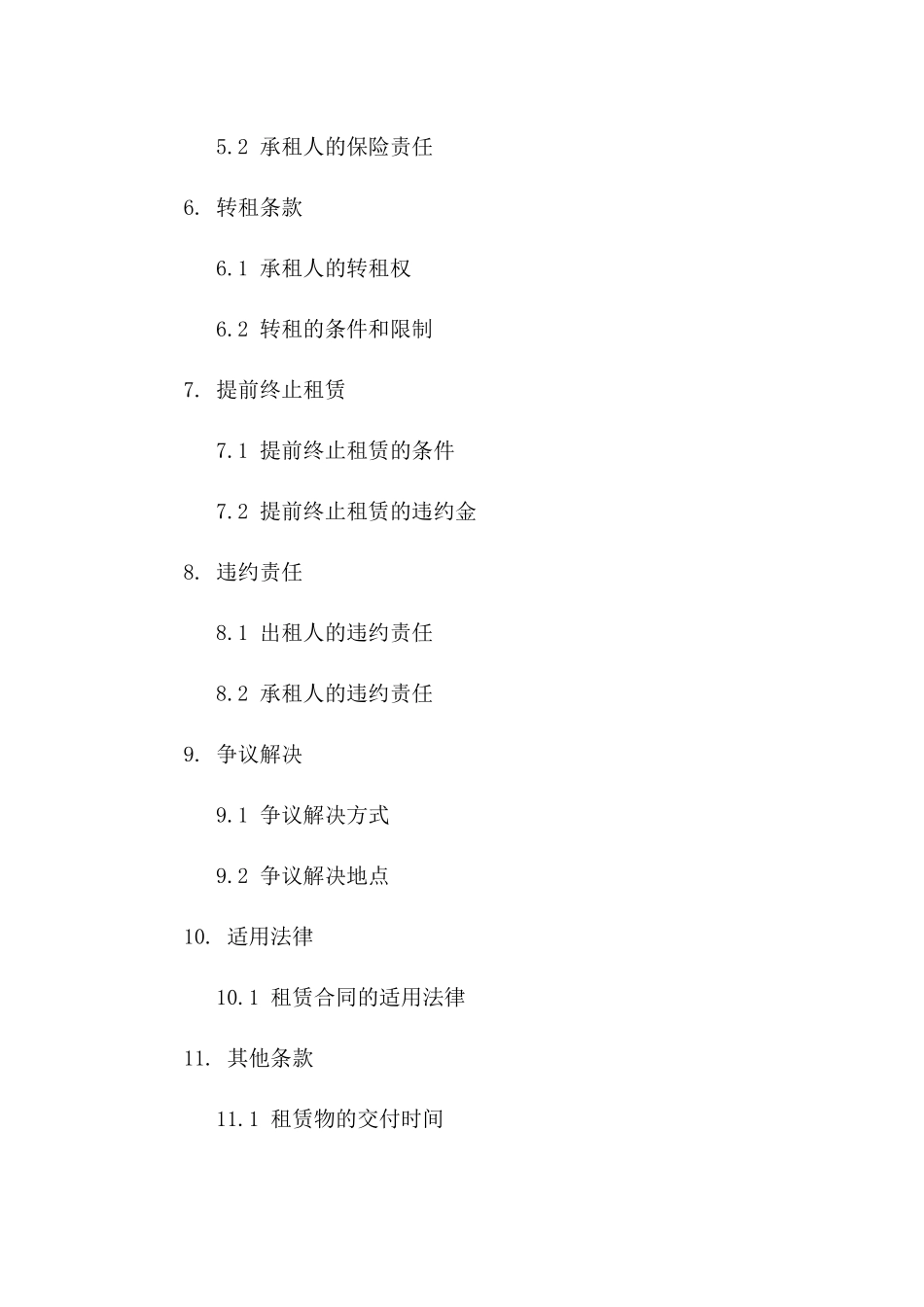 5.2 承租人的保险责任

6. 转租条款

6.1 承租人的转租权

6.2 转租的条件和限制

7. 提前终止租赁

7.1 提前终止租赁的条件

7.2 提前终止租赁的违约金

8. 违约责任

8.1 出租人的违约责任

8.2 承租人的违约责任

9. 争议解决

9.1 争议解决方式

9.2 争议解决地点

10. 适用法律

10.1 租赁合同的适用法律

11. 其他条款

11.1 租赁物的交付时间